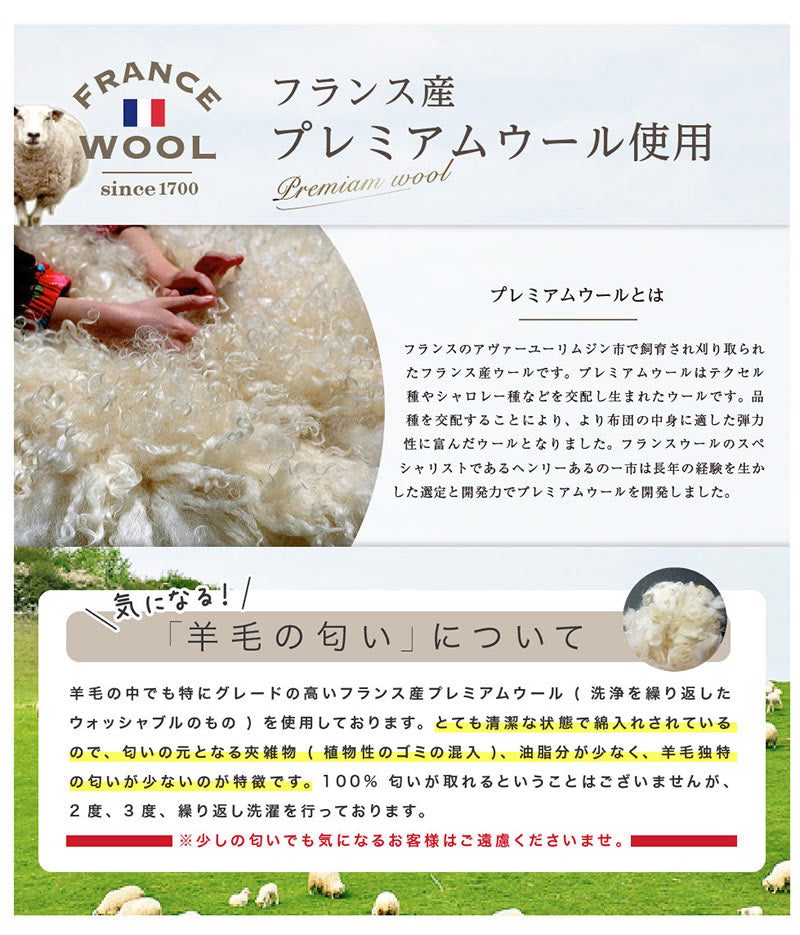 FRANCE
WOOL
since 1700

フランス産
プレミアムウール使用
Premiam wool

プレミアムウールとは

フランスのアヴァーユーリムジン市で飼育され刈り取られたフランス産ウールです。プレミアムウールはテクセル種やシャロレー種などを交配し生まれたウールです。品種を交配することにより、より布団の中身に適した弾力性に富んだウールとなりました。フランスウールのスペシャリストであるヘンリーあるの一市は長年の経験を生かした選定と開発力でプレミアムウールを開発しました。

気になる!
「羊毛の匂い」について

羊毛の中でも特にグレードの高いフランス産プレミアムウール(洗浄を繰り返したウォッシャブルのもの)を使用しております。とても清潔な状態で綿入れされているので、匂いの元となる夾雑物(植物性のゴミの混入)、油脂分が少なく、羊毛独特の匂いが少ないのが特徴です。100%匂いが取れるということはございませんが、2度、3度、繰り返し洗濯を行っております。

※少しの匂いでも気になるお客様はご遠慮くださいませ。